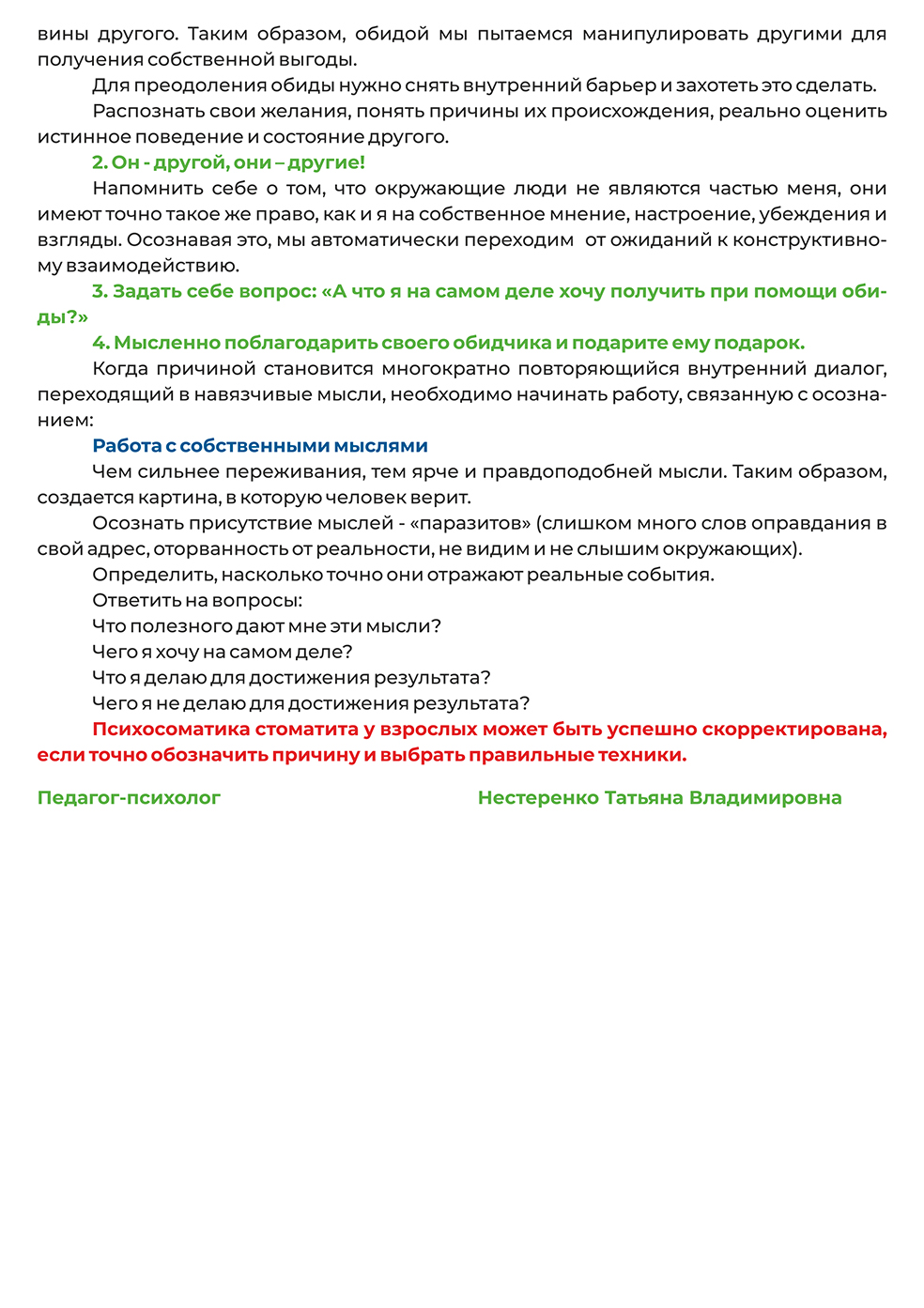 вины другого. Таким образом, обидой мы пытаемся манипулировать другими для получения собственной выгоды.

Для преодоления обиды нужно снять внутренний барьер и захотеть это сделать.

Распознать свои желания, понять причины их происхождения, реально оценить истинное поведение и состояние другого.

2. Он - другой, они – другие!

Напомнить себе о том, что окружающие люди не являются частью меня, они имеют точно такое же право, как и я на собственное мнение, настроение, убеждения и взгляды. Осознавая это, мы автоматически переходим от ожиданий к конструктивному взаимодействию.

3. Задать себе вопрос: «А что я на самом деле хочу получить при помощи обиды?»

4. Мысленно поблагодарить своего обидчика и подарите ему подарок.

Когда причиной становится многократно повторяющийся внутренний диалог, переходящий в навязчивые мысли, необходимо начинать работу, связанную с осознанием:

Работа с собственными мыслями

Чем сильнее переживания, тем ярче и правдоподобней мысли. Таким образом, создается картина, в которую человек верит.

Осознать присутствие мыслей - «паразитов» (слишком много слов оправдания в свой адрес, оторванность от реальности, не видим и не слышим окружающих).

Определить, насколько точно они отражают реальные события.

Ответить на вопросы:

Что полезного дают мне эти мысли?

Чего я хочу на самом деле?

Что я делаю для достижения результата?

Чего я не делаю для достижения результата?

Психосоматика стоматита у взрослых может быть успешно скорректирована, если точно обозначить причину и выбрать правильные техники.

Педагог-психолог Нестеренко Татьяна Владимировна